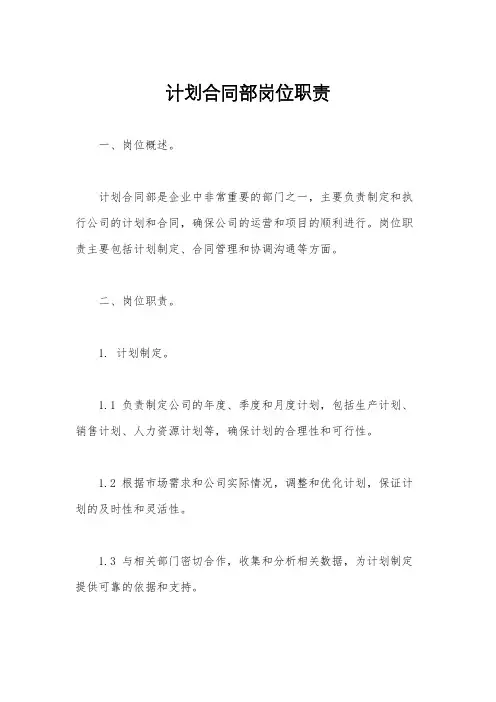 计划合同部岗位职责

一、岗位概述。

计划合同部是企业中非常重要的部门之一，主要负责制定和执行公司的计划和合同，确保公司的运营和项目的顺利进行。岗位职责主要包括计划制定、合同管理和协调沟通等方面。

二、岗位职责。

1. 计划制定。

1.1 负责制定公司的年度、季度和月度计划，包括生产计划、销售计划、人力资源计划等，确保计划的合理性和可行性。

1.2 根据市场需求和公司实际情况，调整和优化计划，保证计划的及时性和灵活性。

1.3 与相关部门密切合作，收集和分析相关数据，为计划制定提供可靠的依据和支持。